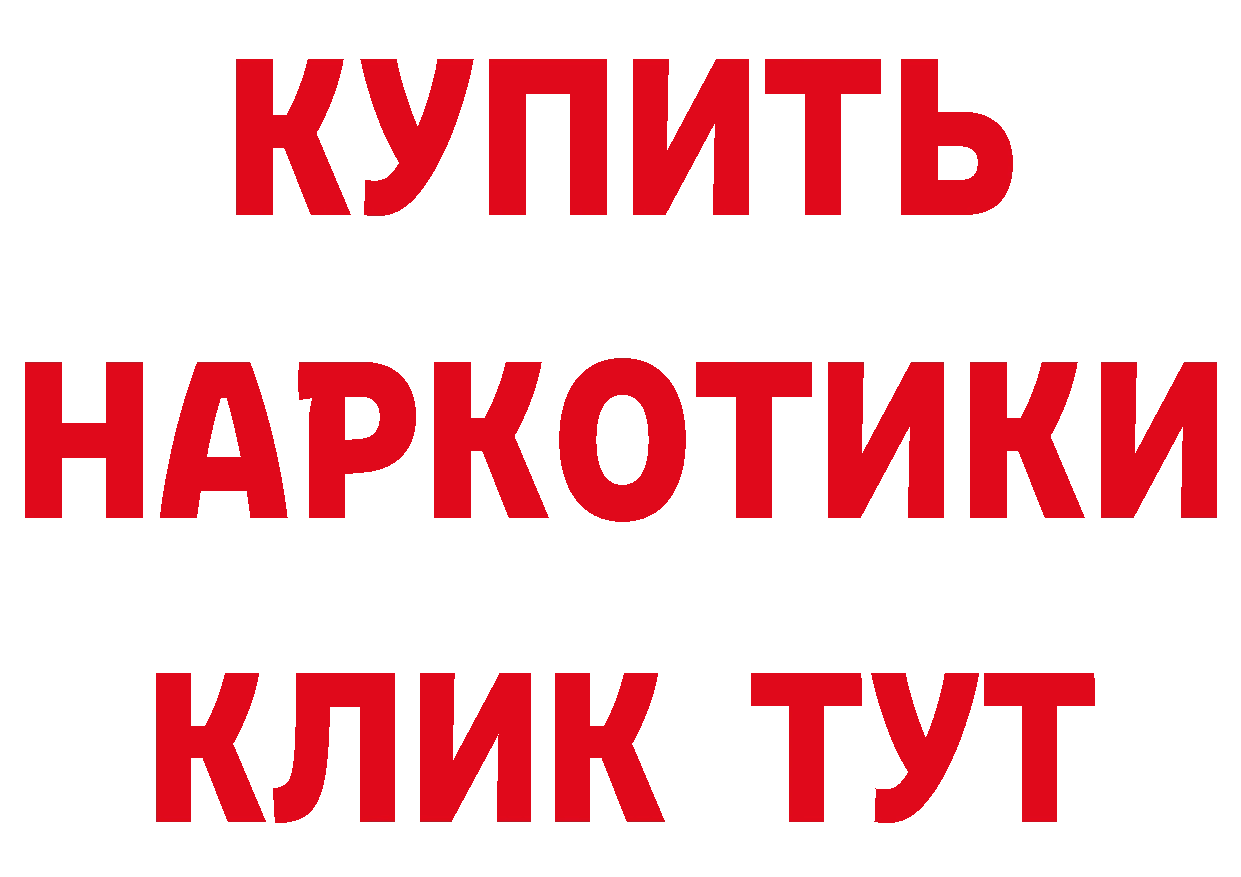 КУПИТЬ НАРКОТИКИ КЛИК ТУТ